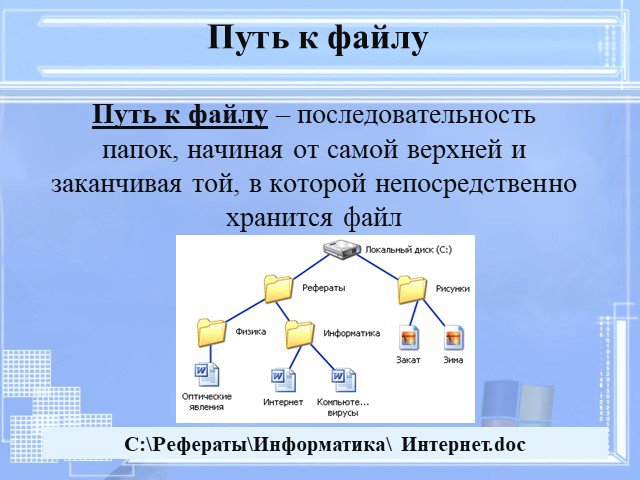 Путь к файлу

Путь к файлу – последовательность папок, начиная от самой верхней и заканчивая той, в которой непосредственно хранится файл

Локальный диск (C:)
Рефераты
Рисунки
Физика
Информатика
Закат
Зима
Оптические явления
Интернет
Компьюте... вирусы

C:\Рефераты\Информатика\ Интернет.doc